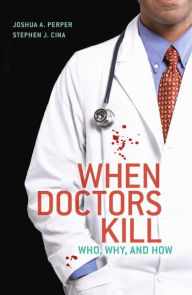 JOSHUA A. PERPER
STEPHEN J. CINA

WHEN DOCTORS KILL

WHO, WHY, AND HOW